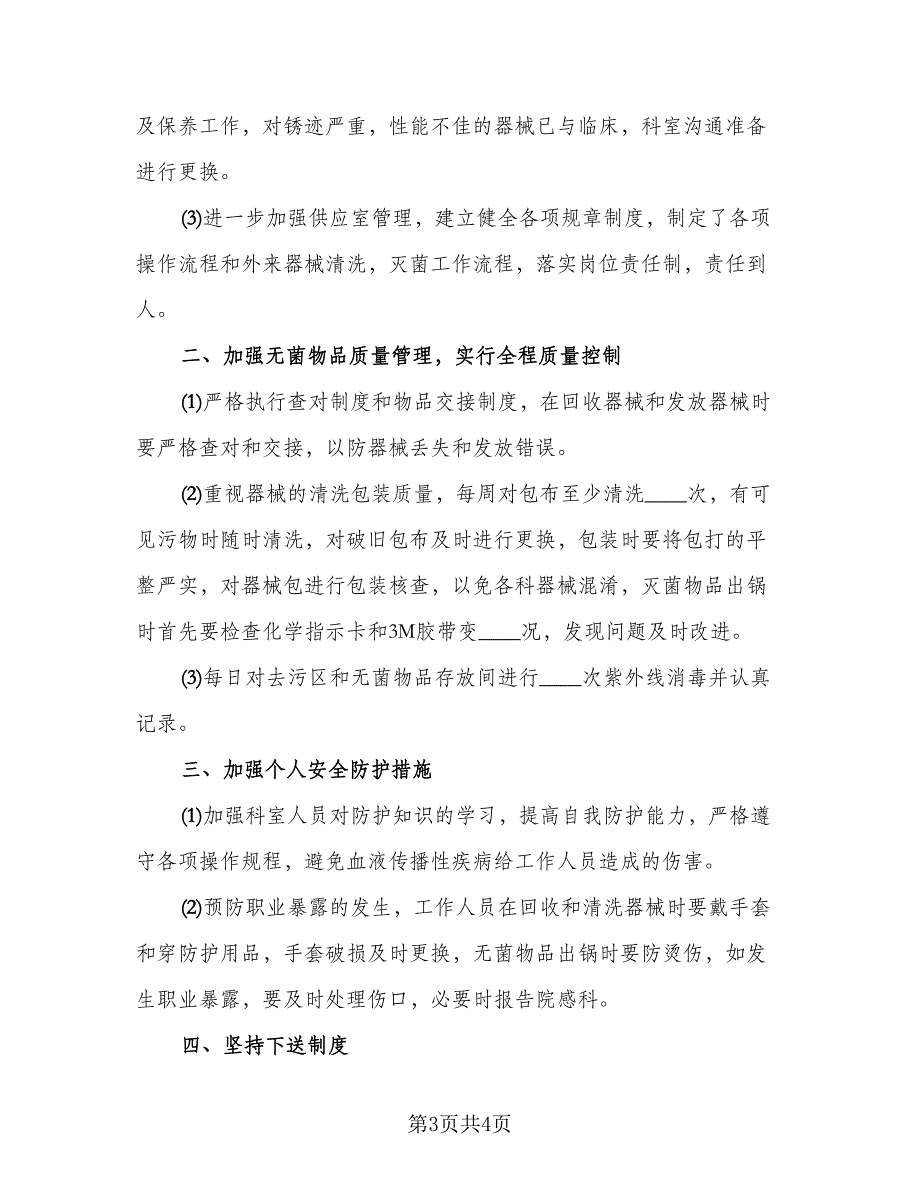 及保养工作，对锈迹严重，性能不佳的器械已与临床，科室沟通准备进行更换。

(3)进一步加强供应室管理，建立健全各项规章制度，制定了各项操作流程和外来器械清洗，灭菌工作流程，落实岗位责任制，责任到人。

二、加强无菌物品质量管理，实行全程质量控制

(1)严格执行查对制度和物品交接制度，在回收器械和发放器械时要严格查对和交接，以防器械丢失和发放错误。

(2)重视器械的清洗包装质量，每周对包布至少清洗____次，有可见污物时随时清洗，对破旧包布及时进行更换，包装时要将包打的平整严实，对器械包进行包装核查，以免各科器械混淆，灭菌物品出锅时首先要检查化学指示卡和3M胶带变____况，发现问题及时改进。

(3)每日对去污区和无菌物品存放间进行____次紫外线消毒并认真记录。

三、加强个人安全防护措施

(1)加强科室人员对防护知识的学习，提高自我防护能力，严格遵守各项操作规程，避免血液传播性疾病给工作人员造成的伤害。

(2)预防职业暴露的发生，工作人员在回收和清洗器械时要戴手套和穿防护用品，手套破损及时更换，无菌物品出锅时要防烫伤，如发生职业暴露，要及时处理伤口，必要时报告院感科。

四、坚持下送制度

第3页共4页